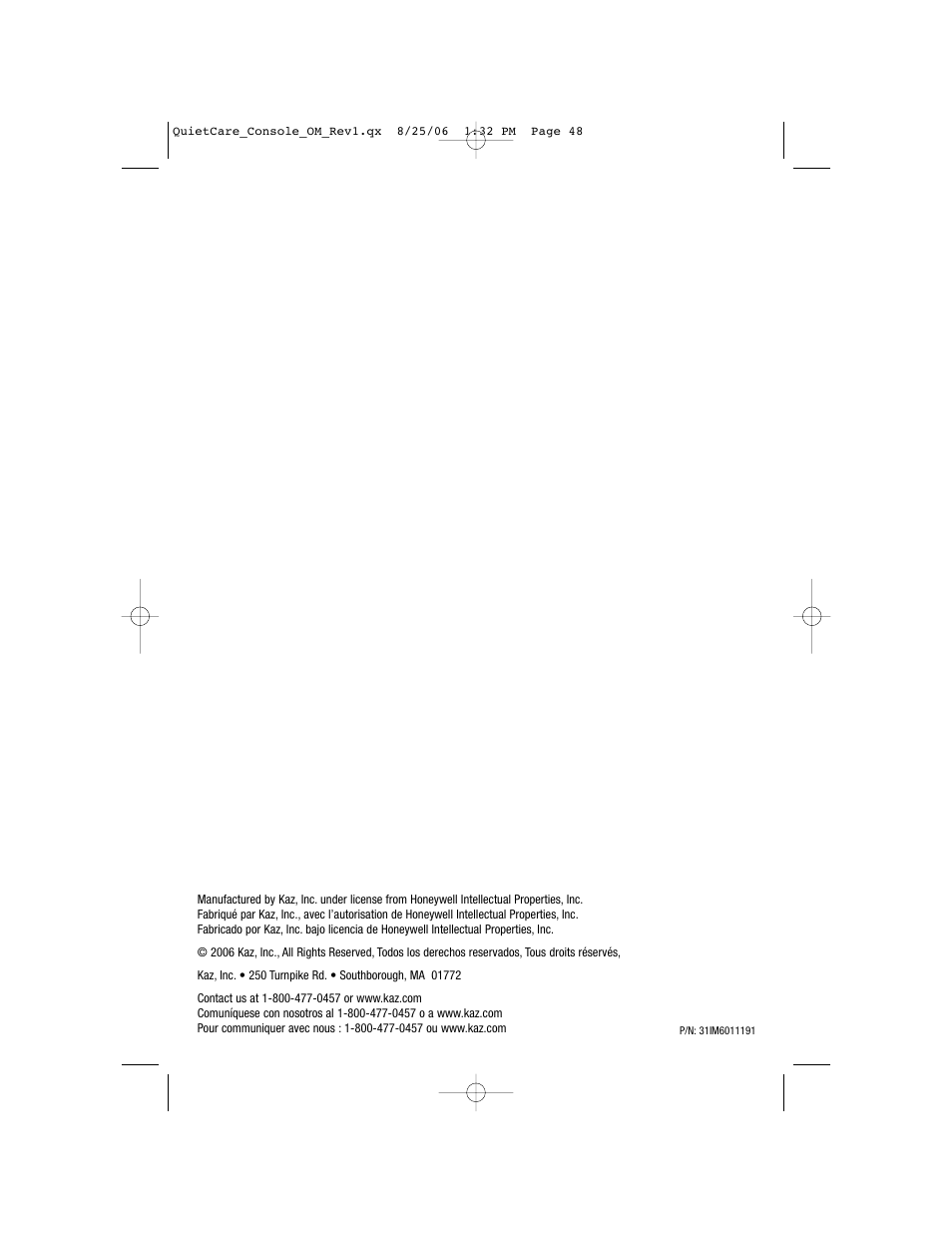 QuietCare_Console_OM_Rev1.qx 8/25/06 1:32 PM Page 48

Manufactured by Kaz, Inc. under license from Honeywell Intellectual Properties, Inc.
Fabriqué par Kaz, Inc., avec l'autorisation de Honeywell Intellectual Properties, Inc.
Fabricado por Kaz, Inc. bajo licencia de Honeywell Intellectual Properties, Inc.

© 2006 Kaz, Inc., All Rights Reserved, Todos los derechos reservados, Tous droits réservés,

Kaz, Inc. • 250 Turnpike Rd. • Southborough, MA 01772

Contact us at 1-800-477-0457 or www.kaz.com
Comuníquese con nosotros al 1-800-477-0457 o a www.kaz.com
Pour communiquer avec nous : 1-800-477-0457 ou www.kaz.com

P/N: 31IM6011191